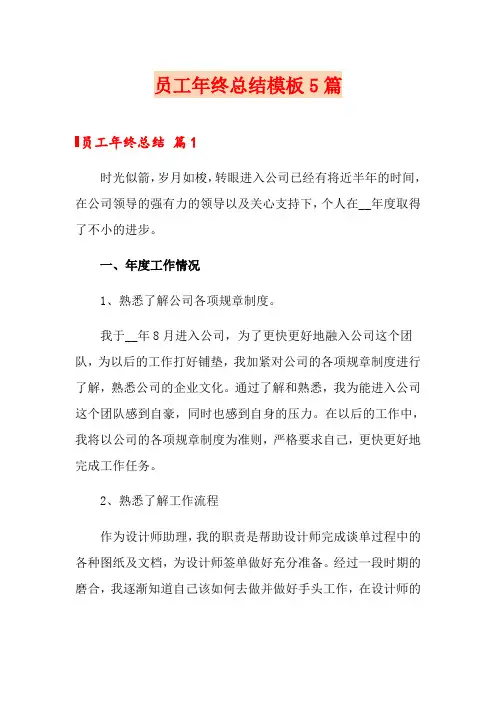 员工年终总结模板5篇

员工年终总结 篇1

时光似箭，岁月如梭，转眼进入公司已经有将近半年的时间，在公司领导的强有力的领导以及关心支持下，个人在__年度取得了不小的进步。

一、年度工作情况

1、熟悉了解公司各项规章制度。

我于__年8月进入公司，为了更快更好地融入公司这个团队，为以后的工作打好铺垫，我加紧对公司的各项规章制度进行了解，熟悉公司的企业文化。通过了解和熟悉，我为能进入公司这个团队感到自豪，同时也感到自身的压力。在以后的工作中，我将以公司的各项规章制度为准则，严格要求自己，更快更好地完成工作任务。

2、熟悉了解工作流程

作为设计师助理，我的职责是帮助设计师完成谈单过程中的各种图纸及文档，为设计师签单做好充分准备。经过一段时期的磨合，我逐渐知道自己该如何去做并做好手头工作，在设计师的